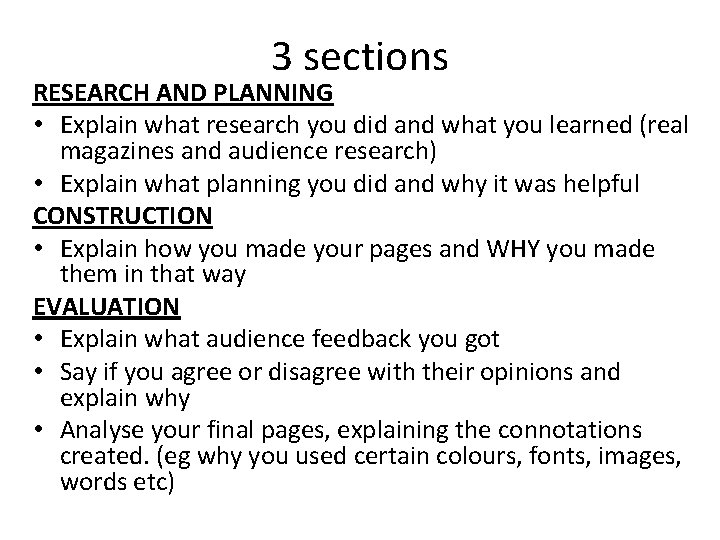 3 sections

RESEARCH AND PLANNING

• Explain what research you did and what you learned (real magazines and audience research)
• Explain what planning you did and why it was helpful

CONSTRUCTION

• Explain how you made your pages and WHY you made them in that way

EVALUATION

• Explain what audience feedback you got
• Say if you agree or disagree with their opinions and explain why
• Analyse your final pages, explaining the connotations created. (eg why you used certain colours, fonts, images, words etc)